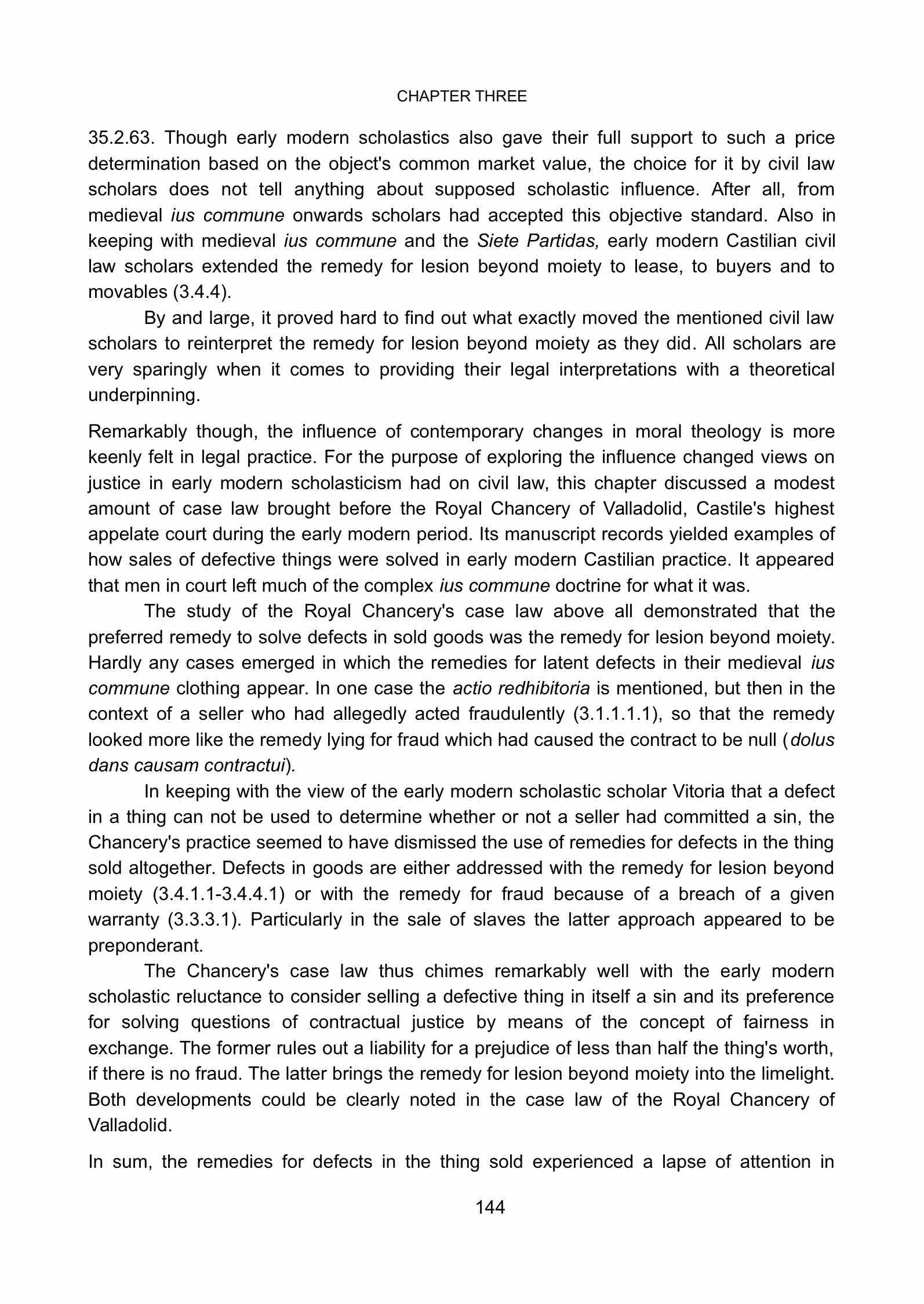 CHAPTER THREE

35.2.63. Though early modern scholastics also gave their full support to such a price determination based on the object's common market value, the choice for it by civil law scholars does not tell anything about supposed scholastic influence. After all, from medieval ius commune onwards scholars had accepted this objective standard. Also in keeping with medieval ius commune and the Siete Partidas, early modern Castilian civil law scholars extended the remedy for lesion beyond moiety to lease, to buyers and to movables (3.4.4).

By and large, it proved hard to find out what exactly moved the mentioned civil law scholars to reinterpret the remedy for lesion beyond moiety as they did. All scholars are very sparingly when it comes to providing their legal interpretations with a theoretical underpinning.

Remarkably though, the influence of contemporary changes in moral theology is more keenly felt in legal practice. For the purpose of exploring the influence changed views on justice in early modern scholasticism had on civil law, this chapter discussed a modest amount of case law brought before the Royal Chancery of Valladolid, Castile's highest appelate court during the early modern period. Its manuscript records yielded examples of how sales of defective things were solved in early modern Castilian practice. It appeared that men in court left much of the complex ius commune doctrine for what it was.

The study of the Royal Chancery's case law above all demonstrated that the preferred remedy to solve defects in sold goods was the remedy for lesion beyond moiety. Hardly any cases emerged in which the remedies for latent defects in their medieval ius commune clothing appear. In one case the actio redhibitoria is mentioned, but then in the context of a seller who had allegedly acted fraudulently (3.1.1.1.1), so that the remedy looked more like the remedy lying for fraud which had caused the contract to be null (dolus dans causam contractui).

In keeping with the view of the early modern scholastic scholar Vitoria that a defect in a thing can not be used to determine whether or not a seller had committed a sin, the Chancery's practice seemed to have dismissed the use of remedies for defects in the thing sold altogether. Defects in goods are either addressed with the remedy for lesion beyond moiety (3.4.1.1-3.4.4.1) or with the remedy for fraud because of a breach of a given warranty (3.3.3.1). Particularly in the sale of slaves the latter approach appeared to be preponderant.

The Chancery's case law thus chimes remarkably well with the early modern scholastic reluctance to consider selling a defective thing in itself a sin and its preference for solving questions of contractual justice by means of the concept of fairness in exchange. The former rules out a liability for a prejudice of less than half the thing's worth, if there is no fraud. The latter brings the remedy for lesion beyond moiety into the limelight. Both developments could be clearly noted in the case law of the Royal Chancery of Valladolid.

In sum, the remedies for defects in the thing sold experienced a lapse of attention in

144